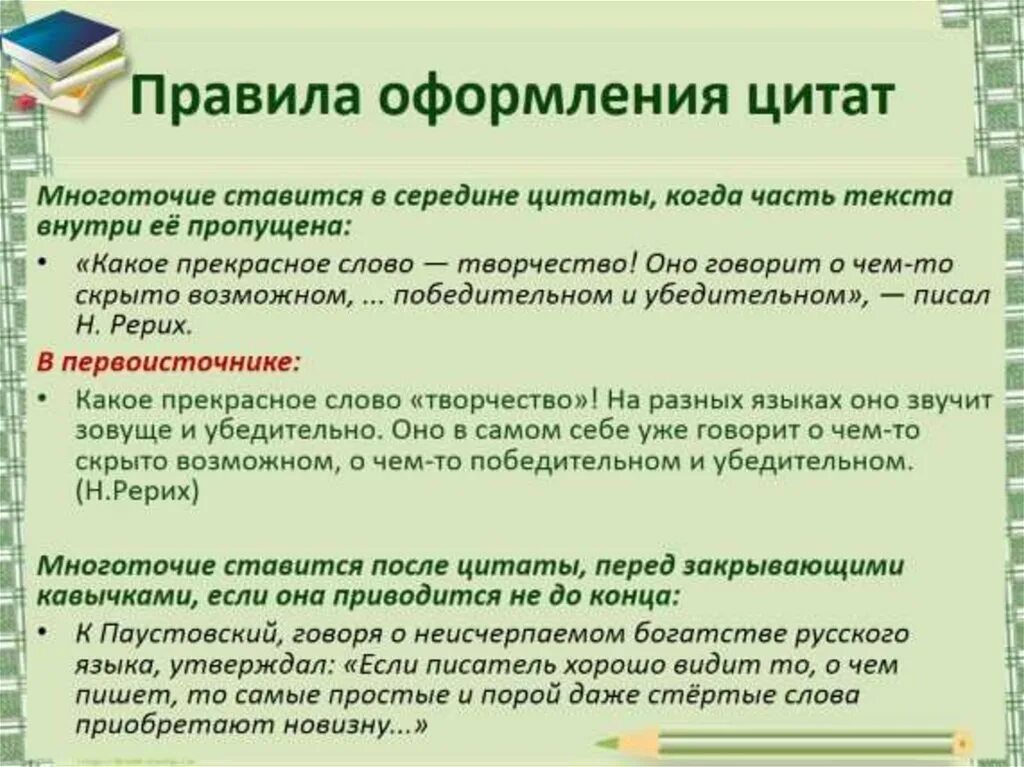 Правила оформления цитат

Многоточие ставится в середине цитаты, когда часть текста внутри её пропущена:

• «Какое прекрасное слово — творчество! Оно говорит о чем-то скрыто возможном, ... победительном и убедительном», — писал Н. Рерих.

В первоисточнике:

• Какое прекрасное слово «творчество»! На разных языках оно звучит зовуще и убедительно. Оно в самом себе уже говорит о чем-то скрыто возможном, о чем-то победительном и убедительном. (Н.Рерих)

Многоточие ставится после цитаты, перед закрывающими кавычками, если она приводится не до конца:

• К Паустовский, говоря о неисчерпаемом богатстве русского языка, утверждал: «Если писатель хорошо видит то, о чем пишет, то самые простые и порой даже стёртые слова приобретают новизну...»